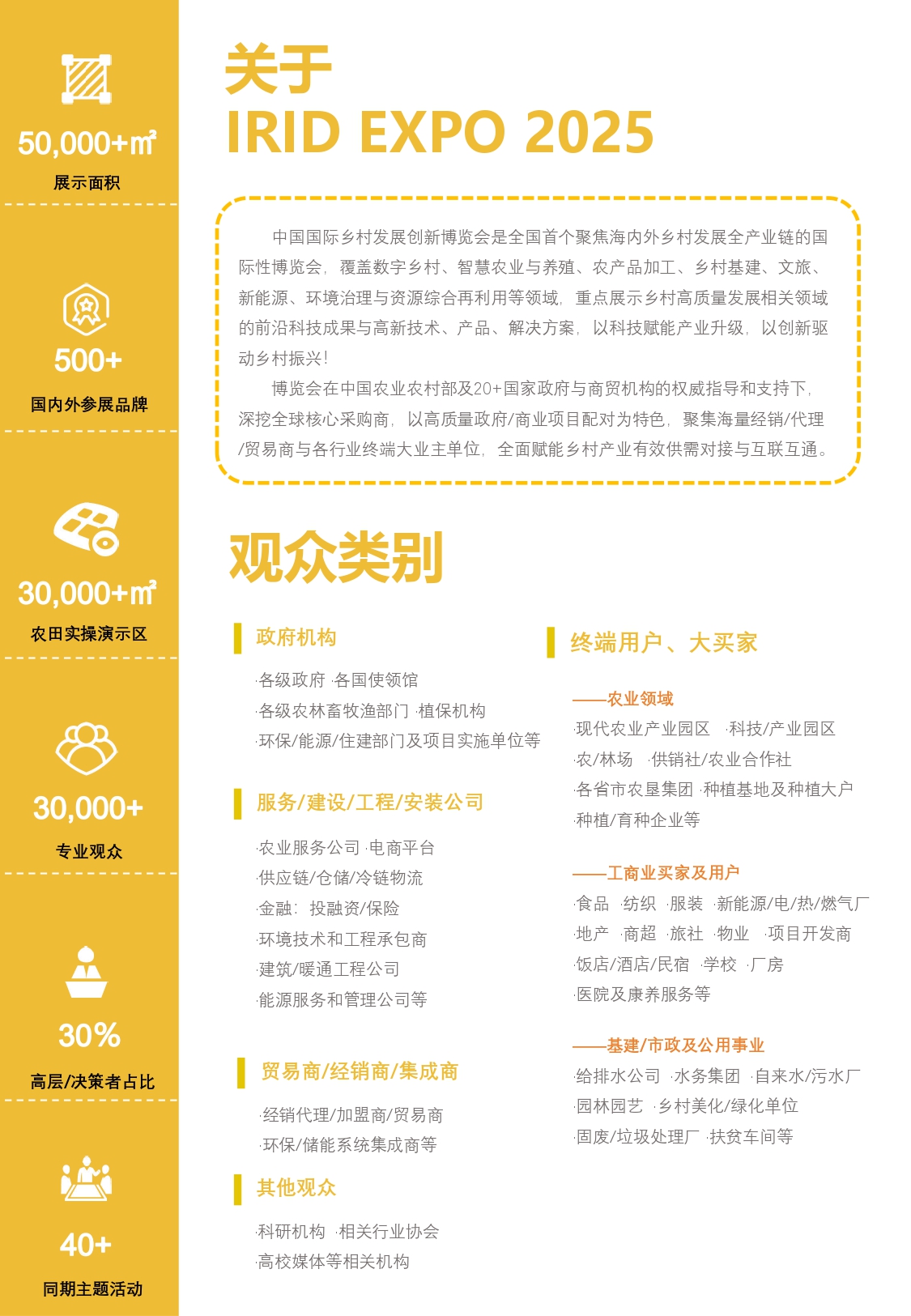 50,000+㎡
展示面积

500+
国内外参展品牌

30,000+㎡
农田实操演示区

30,000+
专业观众

30%
高层/决策者占比

40+
同期主题活动

关于
IRID EXPO 2025

中国国际乡村发展创新博览会是全国首个聚焦海内外乡村发展全产业链的国际性博览会，覆盖数字乡村、智慧农业与养殖、农产品加工、乡村基建、文旅、新能源、环境治理与资源综合再利用等领域，重点展示乡村高质量发展相关领域的前沿科技成果与高新技术、产品、解决方案，以科技赋能产业升级，以创新驱动乡村振兴！

博览会在中国农业农村部及20+国家政府与商贸机构的权威指导和支持下，深挖全球核心采购商，以高质量政府/商业项目配对为特色，聚集海量经销/代理/贸易商与各行业终端大业主单位，全面赋能乡村产业有效供需对接与互联互通。

观众类别

政府机构
·各级政府 ·各国使领馆
·各级农林畜牧渔部门 ·植保机构
·环保/能源/住建部门及项目实施单位等

服务/建设/工程/安装公司
·农业服务公司 ·电商平台
·供应链/仓储/冷链物流
·金融：投融资/保险
·环境技术和工程承包商
·建筑/暖通工程公司
·能源服务和管理公司等

贸易商/经销商/集成商
·经销代理/加盟商/贸易商
·环保/储能系统集成商等

其他观众
·科研机构 ·相关行业协会
·高校媒体等相关机构

终端用户、大买家

——农业领域
·现代农业产业园区 ·科技/产业园区
·农/林场 ·供销社/农业合作社
·各省市农垦集团 ·种植基地及种植大户
·种植/育种企业等

——工商业买家及用户
·食品 ·纺织 ·服装 ·新能源/电/热/燃气厂
·地产 ·商超 ·旅社 ·物业 ·项目开发商
·饭店/酒店/民宿 ·学校 ·厂房
·医院及康养服务等

——基建/市政及公用事业
·给排水公司 ·水务集团 ·自来水/污水厂
·园林园艺 ·乡村美化/绿化单位
·固废/垃圾处理厂 ·扶贫车间等